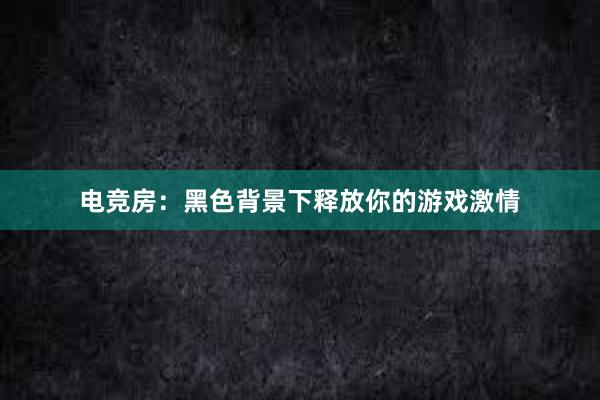 电竞房：黑色背景下释放你的游戏激情